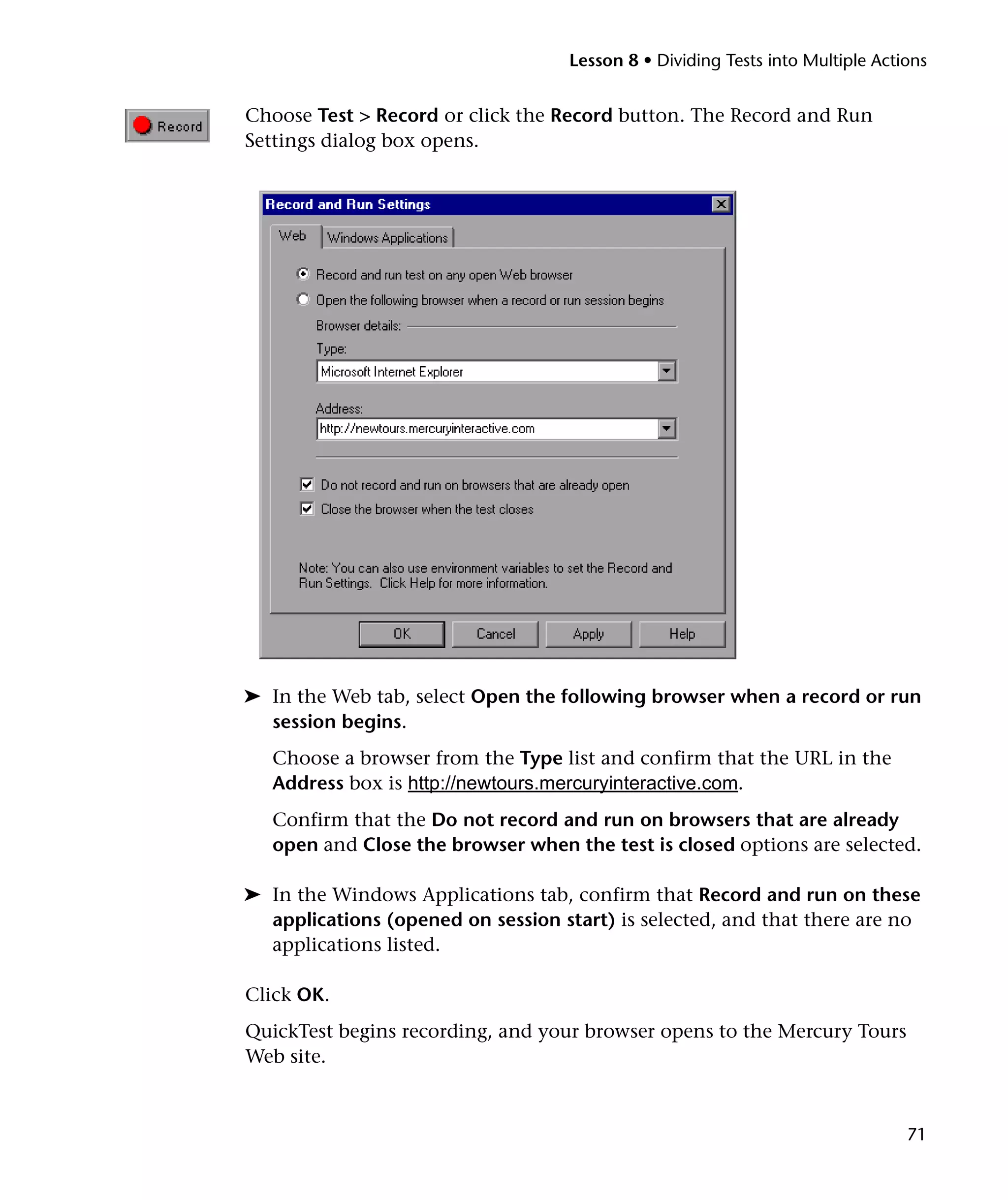 Lesson 8 • Dividing Tests into Multiple Actions

Record

Choose Test > Record or click the Record button. The Record and Run Settings dialog box opens.

Record and Run Settings

Web

Windows Applications

Record and run test on any open Web browser

Open the following browser when a record or run session begins

Browser details:

Type:

Microsoft Internet Explorer

Address:

http://newtours.mercuryinteractive.com

Do not record and run on browsers that are already open

Close the browser when the test closes

Note: You can also use environment variables to set the Record and Run Settings. Click Help for more information.

OK

Cancel

Apply

Help

➤ In the Web tab, select Open the following browser when a record or run session begins.

Choose a browser from the Type list and confirm that the URL in the Address box is http://newtours.mercuryinteractive.com.

Confirm that the Do not record and run on browsers that are already open and Close the browser when the test is closed options are selected.

➤ In the Windows Applications tab, confirm that Record and run on these applications (opened on session start) is selected, and that there are no applications listed.

Click OK.

QuickTest begins recording, and your browser opens to the Mercury Tours Web site.

71